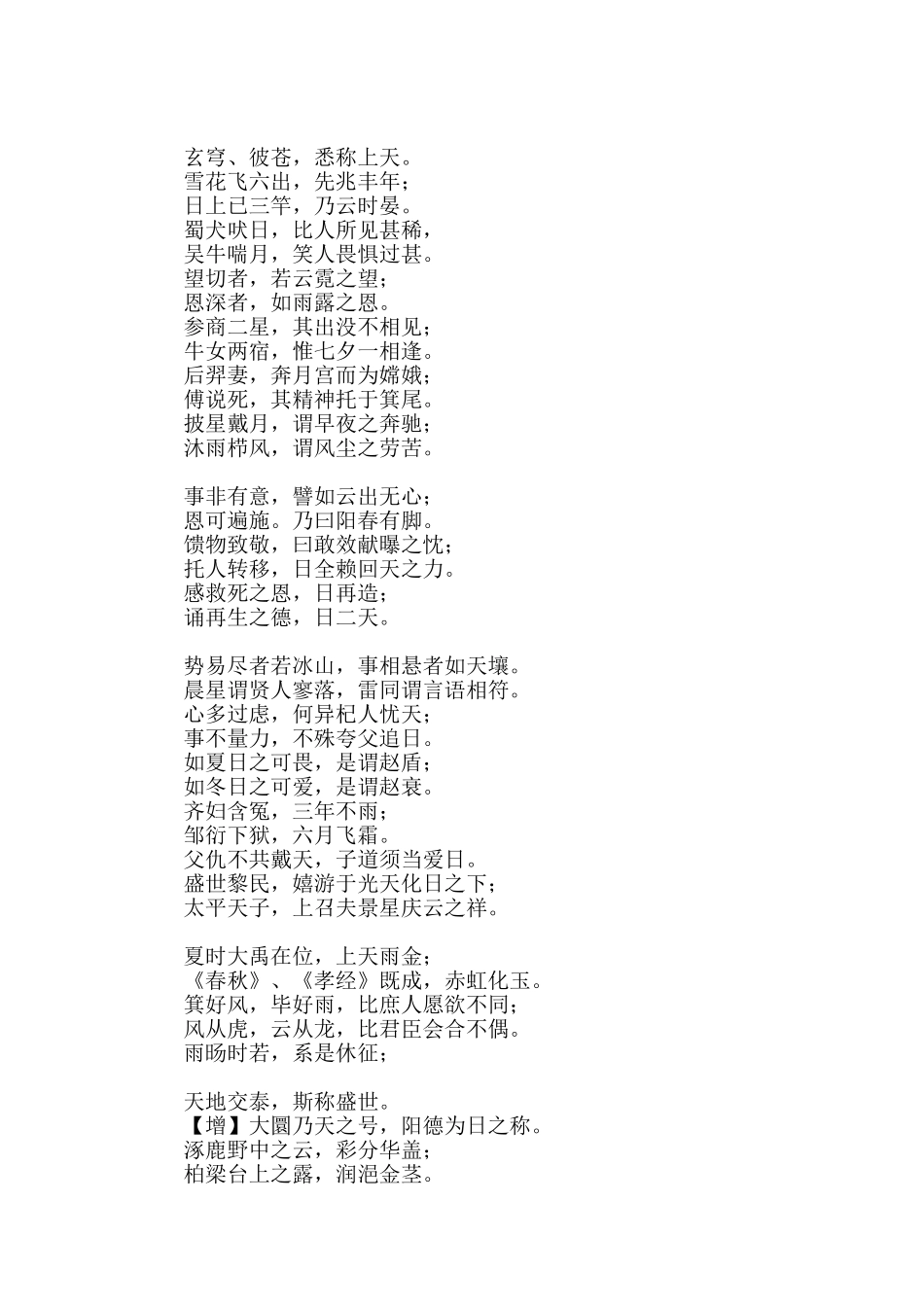 玄穹、彼苍，悉称上天。
雪花飞六出，先兆丰年；
日上已三竿，乃云时晏。
蜀犬吠日，比人所见甚稀，
吴牛喘月，笑人畏惧过甚。
望切者，若云霓之望；
恩深者，如雨露之恩。
参商二星，其出没不相见；
牛女两宿，惟七夕一相逢。
后羿妻，奔月宫而为嫦娥；
傅说死，其精神托于箕尾。
披星戴月，谓早夜之奔驰；
沐雨栉风，谓风尘之劳苦。

事非有意，譬如云出无心；
恩可遍施。乃曰阳春有脚。
馈物致敬，曰敢效献曝之忱；
托人转移，日全赖回天之力。
感救死之恩，日再造；
诵再生之德，日二天。

势易尽者若冰山，事相悬者如天壤。
晨星谓贤人寥落，雷同谓言语相符。
心多过虑，何异杞人忧天；
事不量力，不殊夸父追日。
如夏日之可畏，是谓赵盾；
如冬日之可爱，是谓赵衰。
齐妇含冤，三年不雨；
邹衍下狱，六月飞霜。
父仇不共戴天，子道须当爱日。
盛世黎民，嬉游于光天化日之下；
太平天子，上召夫景星庆云之祥。

夏时大禹在位，上天雨金；
《春秋》、《孝经》既成，赤虹化玉。
箕好风，毕好雨，比庶人愿欲不同；
风从虎，云从龙，比君臣会合不偶。
雨旸时若，系是休征；

天地交泰，斯称盛世。
【增】大圜乃天之号，阳德为日之称。
涿鹿野中之云，彩分华盖；
柏梁台上之露，润浥金茎。